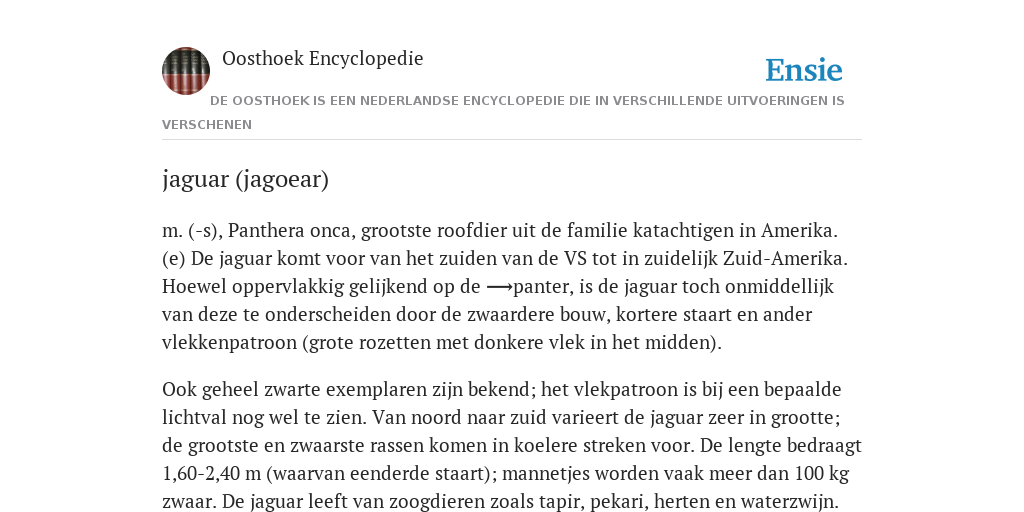 Oosthoek Encyclopedie

Ensie

DE OOSTHOEK IS EEN NEDERLANDSE ENCYCLOPEDIE DIE IN VERSCHILLENDE UITVOERINGEN IS VERSCHENEN

jaguar (jagoear)

m. (-s), Panthera onca, grootste roofdier uit de familie katachtigen in Amerika. (e) De jaguar komt voor van het zuiden van de VS tot in zuidelijk Zuid-Amerika. Hoewel oppervlakkig gelijkend op de ⟶panter, is de jaguar toch onmiddellijk van deze te onderscheiden door de zwaardere bouw, kortere staart en ander vlekkenpatroon (grote rozetten met donkere vlek in het midden).

Ook geheel zwarte exemplaren zijn bekend; het vlekpatroon is bij een bepaalde lichtval nog wel te zien. Van noord naar zuid varieert de jaguar zeer in grootte; de grootste en zwaarste rassen komen in koelere streken voor. De lengte bedraagt 1,60-2,40 m (waarvan eenderde staart); mannetjes worden vaak meer dan 100 kg zwaar. De jaguar leeft van zoogdieren zoals tapir, pekari, herten en waterzwijn.